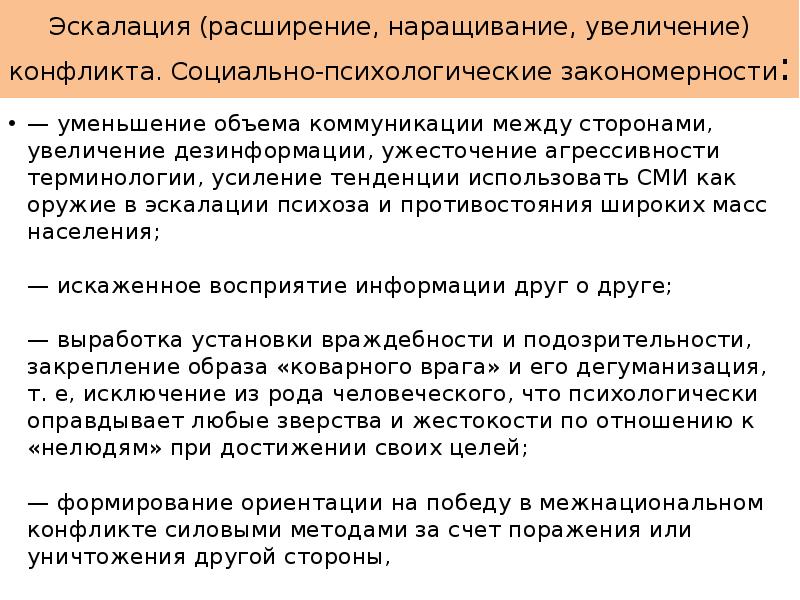 Эскалация (расширение, наращивание, увеличение) конфликта. Социально-психологические закономерности:

• — уменьшение объема коммуникации между сторонами, увеличение дезинформации, ужесточение агрессивности терминологии, усиление тенденции использовать СМИ как оружие в эскалации психоза и противостояния широких масс населения;

— искаженное восприятие информации друг о друге;

— выработка установки враждебности и подозрительности, закрепление образа «коварного врага» и его дегуманизация, т. е, исключение из рода человеческого, что психологически оправдывает любые зверства и жестокости по отношению к «нелюдям» при достижении своих целей;

— формирование ориентации на победу в межнациональном конфликте силовыми методами за счет поражения или уничтожения другой стороны,